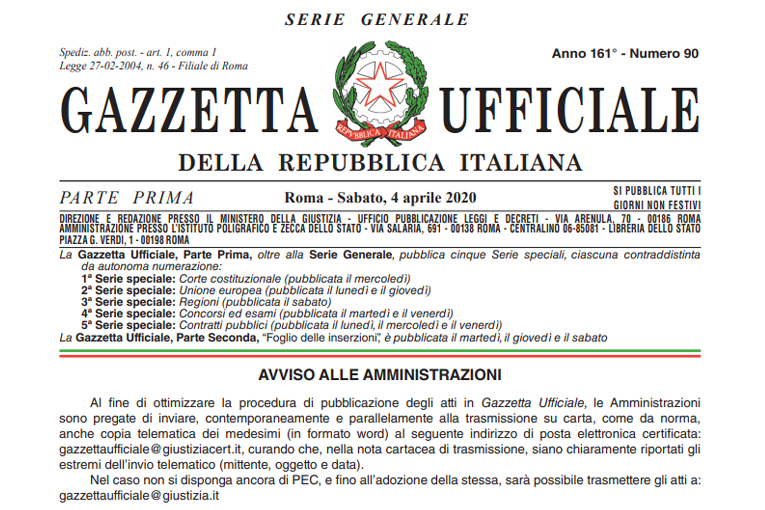 SERIE GENERALE

Spediz. abb. post. - art. 1, comma 1
Legge 27-02-2004, n. 46 - Filiale di Roma

Anno 161° - Numero 90

GAZZETTA UFFICIALE

REPVBBLICA ITALIANA

DELLA REPUBBLICA ITALIANA

PARTE PRIMA

Roma - Sabato, 4 aprile 2020

SI PUBBLICA TUTTI I GIORNI NON FESTIVI

DIREZIONE E REDAZIONE PRESSO IL MINISTERO DELLA GIUSTIZIA - UFFICIO PUBBLICAZIONE LEGGI E DECRETI - VIA ARENULA, 70 - 00186 ROMA
AMMINISTRAZIONE PRESSO L'ISTITUTO POLIGRAFICO E ZECCA DELLO STATO - VIA SALARIA, 691 - 00138 ROMA - CENTRALINO 06-85081 - LIBRERIA DELLO STATO PIAZZA G. VERDI, 1 - 00198 ROMA

La Gazzetta Ufficiale, Parte Prima, oltre alla Serie Generale, pubblica cinque Serie speciali, ciascuna contraddistinta da autonoma numerazione:
1ª Serie speciale: Corte costituzionale (pubblicata il mercoledì)
2ª Serie speciale: Unione europea (pubblicata il lunedì e il giovedì)
3ª Serie speciale: Regioni (pubblicata il sabato)
4ª Serie speciale: Concorsi ed esami (pubblicata il martedì e il venerdì)
5ª Serie speciale: Contratti pubblici (pubblicata il lunedì, il mercoledì e il venerdì)
La Gazzetta Ufficiale, Parte Seconda, "Foglio delle inserzioni", è pubblicata il martedì, il giovedì e il sabato

AVVISO ALLE AMMINISTRAZIONI

Al fine di ottimizzare la procedura di pubblicazione degli atti in Gazzetta Ufficiale, le Amministrazioni sono pregate di inviare, contemporaneamente e parallelamente alla trasmissione su carta, come da norma, anche copia telematica dei medesimi (in formato word) al seguente indirizzo di posta elettronica certificata: gazzettaufficiale@giustiziacert.it, curando che, nella nota cartacea di trasmissione, siano chiaramente riportati gli estremi dell'invio telematico (mittente, oggetto e data).

Nel caso non si disponga ancora di PEC, e fino all'adozione della stessa, sarà possibile trasmettere gli atti a: gazzettaufficiale@giustizia.it